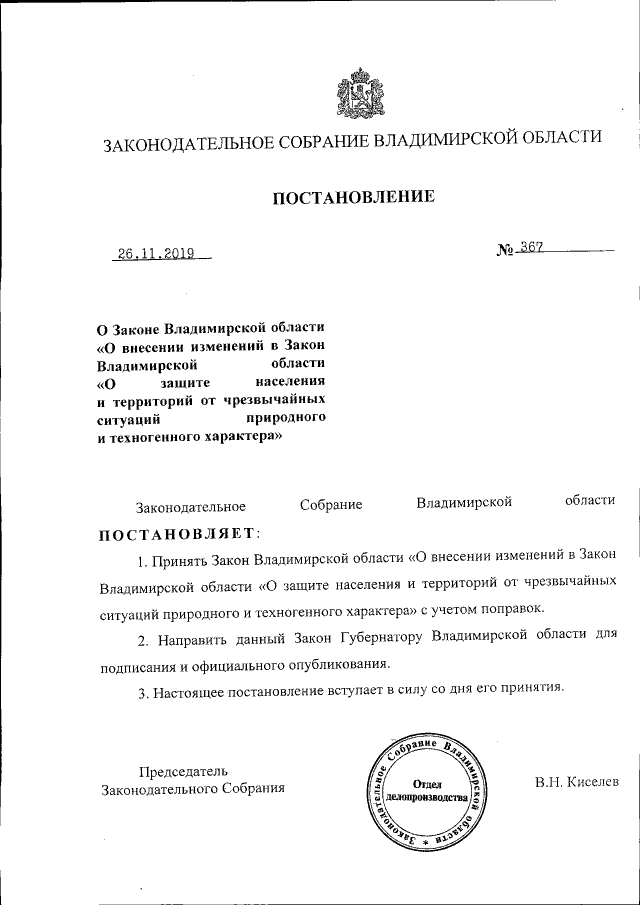 ЗАКОНОДАТЕЛЬНОЕ СОБРАНИЕ ВЛАДИМИРСКОЙ ОБЛАСТИ

ПОСТАНОВЛЕНИЕ

26.11.2019

№ 367

О Законе Владимирской области «О внесении изменений в Закон Владимирской области «О защите населения и территорий от чрезвычайных ситуаций природного и техногенного характера»

Законодательное Собрание Владимирской области

ПОСТАНОВЛЯЕТ:

1. Принять Закон Владимирской области «О внесении изменений в Закон Владимирской области «О защите населения и территорий от чрезвычайных ситуаций природного и техногенного характера» с учетом поправок.

2. Направить данный Закон Губернатору Владимирской области для подписания и официального опубликования.

3. Настоящее постановление вступает в силу со дня его принятия.

Председатель
Законодательного Собрания

Законодательное Собрание Владимирской области
Отдел делопроизводства

В.Н. Киселев